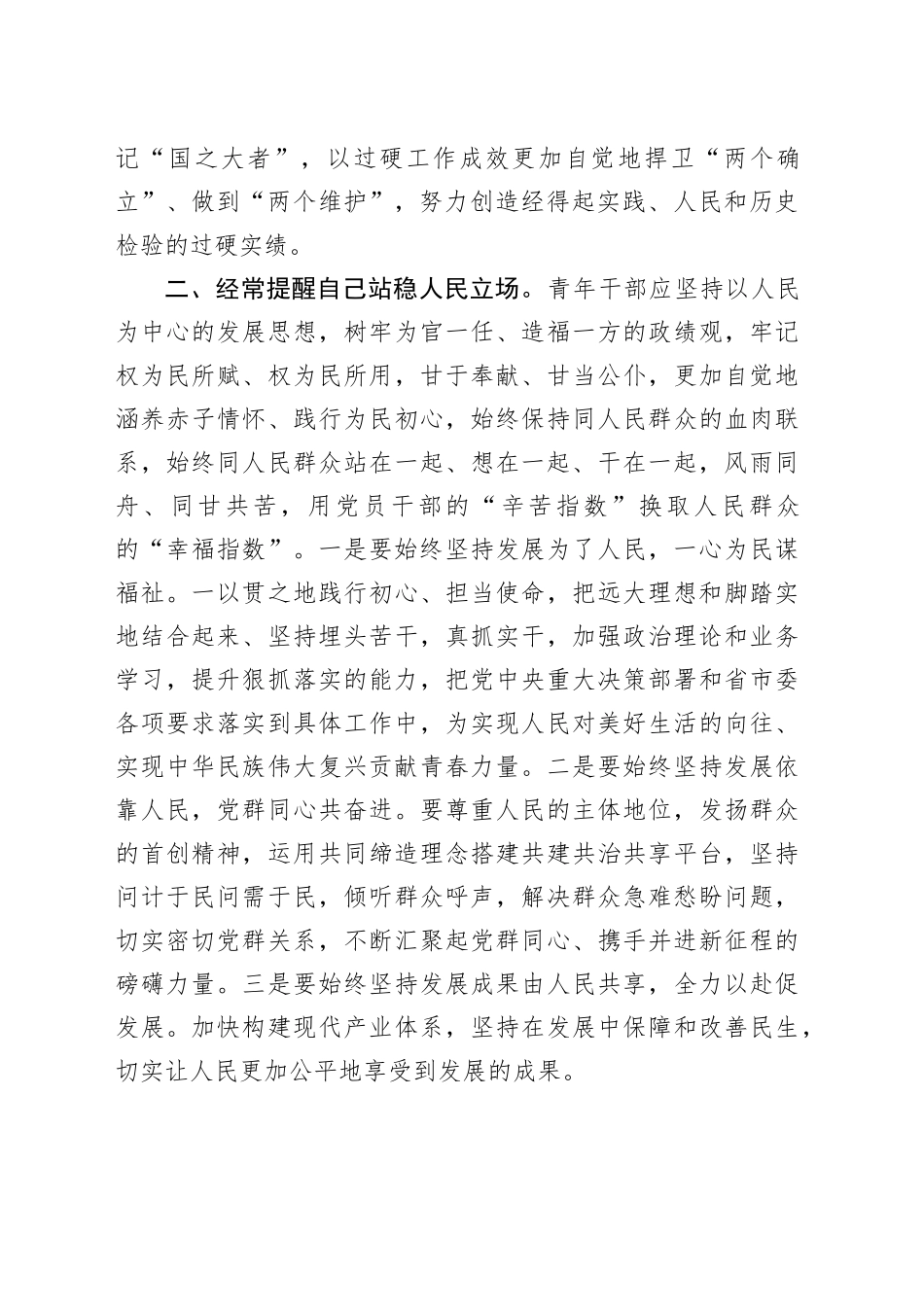 记“国之大者”，以过硬工作成效更加自觉地捍卫“两个确立”、做到“两个维护”，努力创造经得起实践、人民和历史检验的过硬实绩。

二、经常提醒自己站稳人民立场。青年干部应坚持以人民为中心的发展思想，树牢为官一任、造福一方的政绩观，牢记权为民所赋、权为民所用，甘于奉献、甘当公仆，更加自觉地涵养赤子情怀、践行为民初心，始终保持同人民群众的血肉联系，始终同人民群众站在一起、想在一起、干在一起，风雨同舟、同甘共苦，用党员干部的“辛苦指数”换取人民群众的“幸福指数”。一是要始终坚持发展为了人民，一心为民谋福祉。一以贯之地践行初心、担当使命，把远大理想和脚踏实地结合起来、坚持埋头苦干，真抓实干，加强政治理论和业务学习，提升狠抓落实的能力，把党中央重大决策部署和省市委各项要求落实到具体工作中，为实现人民对美好生活的向往、实现中华民族伟大复兴贡献青春力量。二是要始终坚持发展依靠人民，党群同心共奋进。要尊重人民的主体地位，发扬群众的首创精神，运用共同缔造理念搭建共建共治共享平台，坚持问计于民问需于民，倾听群众呼声，解决群众急难愁盼问题，切实密切党群关系，不断汇聚起党群同心、携手并进新征程的磅礴力量。三是要始终坚持发展成果由人民共享，全力以赴促发展。加快构建现代产业体系，坚持在发展中保障和改善民生，切实让人民更加公平地享受到发展的成果。